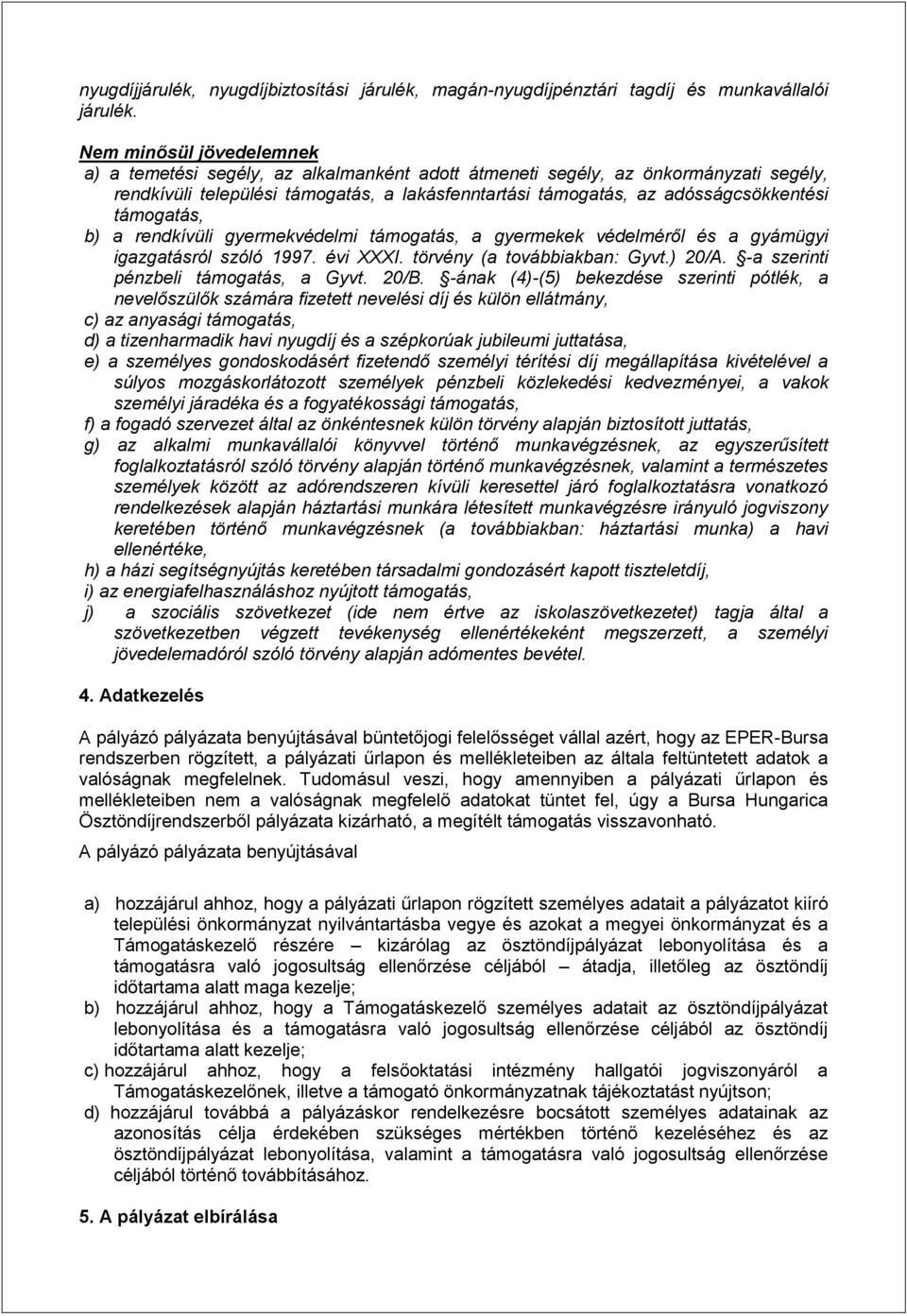 nyugdíjjárulék, nyugdíjbiztosítási járulék, magán-nyugdíjpénztári tagdíj és munkavállalói járulék.

Nem minősül jövedelemnek
a) a temetési segély, az alkalmanként adott átmeneti segély, az önkormányzati segély, rendkívüli települési támogatás, a lakásfenntartási támogatás, az adósságcsökkentési támogatás,
b) a rendkívüli gyermekvédelmi támogatás, a gyermekek védelméről és a gyámügyi igazgatásról szóló 1997. évi XXXI. törvény (a továbbiakban: Gyvt.) 20/A. §-a szerinti pénzbeli támogatás, a Gyvt. 20/B. §-ának (4)-(5) bekezdése szerinti pótlék, a nevelőszülők számára fizetett nevelési díj és külön ellátmány,
c) az anyasági támogatás,
d) a tizenharmadik havi nyugdíj és a szépkorúak jubileumi juttatása,
e) a személyes gondoskodásért fizetendő személyi térítési díj megállapítása kivételével a súlyos mozgáskorlátozott személyek pénzbeli közlekedési kedvezményei, a vakok személyi járadéka és a fogyatékossági támogatás,
f) a fogadó szervezet által az önkéntesnek külön törvény alapján biztosított juttatás,
g) az alkalmi munkavállalói könyvvel történő munkavégzésnek, az egyszerűsített foglalkoztatásról szóló törvény alapján történő munkavégzésnek, valamint a természetes személyek között az adórendszeren kívüli keresettel járó foglalkoztatásra vonatkozó rendelkezések alapján háztartási munkára létesített munkavégzésre irányuló jogviszony keretében történő munkavégzésnek (a továbbiakban: háztartási munka) a havi ellenértéke,
h) a házi segítségnyújtás keretében társadalmi gondozásért kapott tiszteletdíj,
i) az energiafelhasználáshoz nyújtott támogatás,
j) a szociális szövetkezet (ide nem értve az iskolaszövetkezetet) tagja által a szövetkezetben végzett tevékenység ellenértékeként megszerzett, a személyi jövedelemadóról szóló törvény alapján adómentes bevétel.

4. Adatkezelés

A pályázó pályázata benyújtásával büntetőjogi felelősséget vállal azért, hogy az EPER-Bursa rendszerben rögzített, a pályázati űrlapon és mellékleteiben az általa feltüntetett adatok a valóságnak megfelelnek. Tudomásul veszi, hogy amennyiben a pályázati űrlapon és mellékleteiben nem a valóságnak megfelelő adatokat tüntet fel, úgy a Bursa Hungarica Ösztöndíjrendszerből pályázata kizárható, a megítélt támogatás visszavonható.

A pályázó pályázata benyújtásával

a) hozzájárul ahhoz, hogy a pályázati űrlapon rögzített személyes adatait a pályázatot kiíró települési önkormányzat nyilvántartásba vegye és azokat a megyei önkormányzat és a Támogatáskezelő részére – kizárólag az ösztöndíjpályázat lebonyolítása és a támogatásra való jogosultság ellenőrzése céljából – átadja, illetőleg az ösztöndíj időtartama alatt maga kezelje;
b) hozzájárul ahhoz, hogy a Támogatáskezelő személyes adatait az ösztöndíjpályázat lebonyolítása és a támogatásra való jogosultság ellenőrzése céljából az ösztöndíj időtartama alatt kezelje;
c) hozzájárul ahhoz, hogy a felsőoktatási intézmény hallgatói jogviszonyáról a Támogatáskezelőnek, illetve a támogató önkormányzatnak tájékoztatást nyújtson;
d) hozzájárul továbbá a pályázáskor rendelkezésre bocsátott személyes adatainak az azonosítás célja érdekében szükséges mértékben történő kezeléséhez és az ösztöndíjpályázat lebonyolítása, valamint a támogatásra való jogosultság ellenőrzése céljából történő továbbításához.

5. A pályázat elbírálása